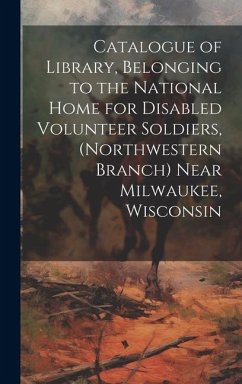 Catalogue of Library, Belonging to the National Home for Disabled Volunteer Soldiers, (Northwestern Branch) Near Milwaukee, Wisconsin